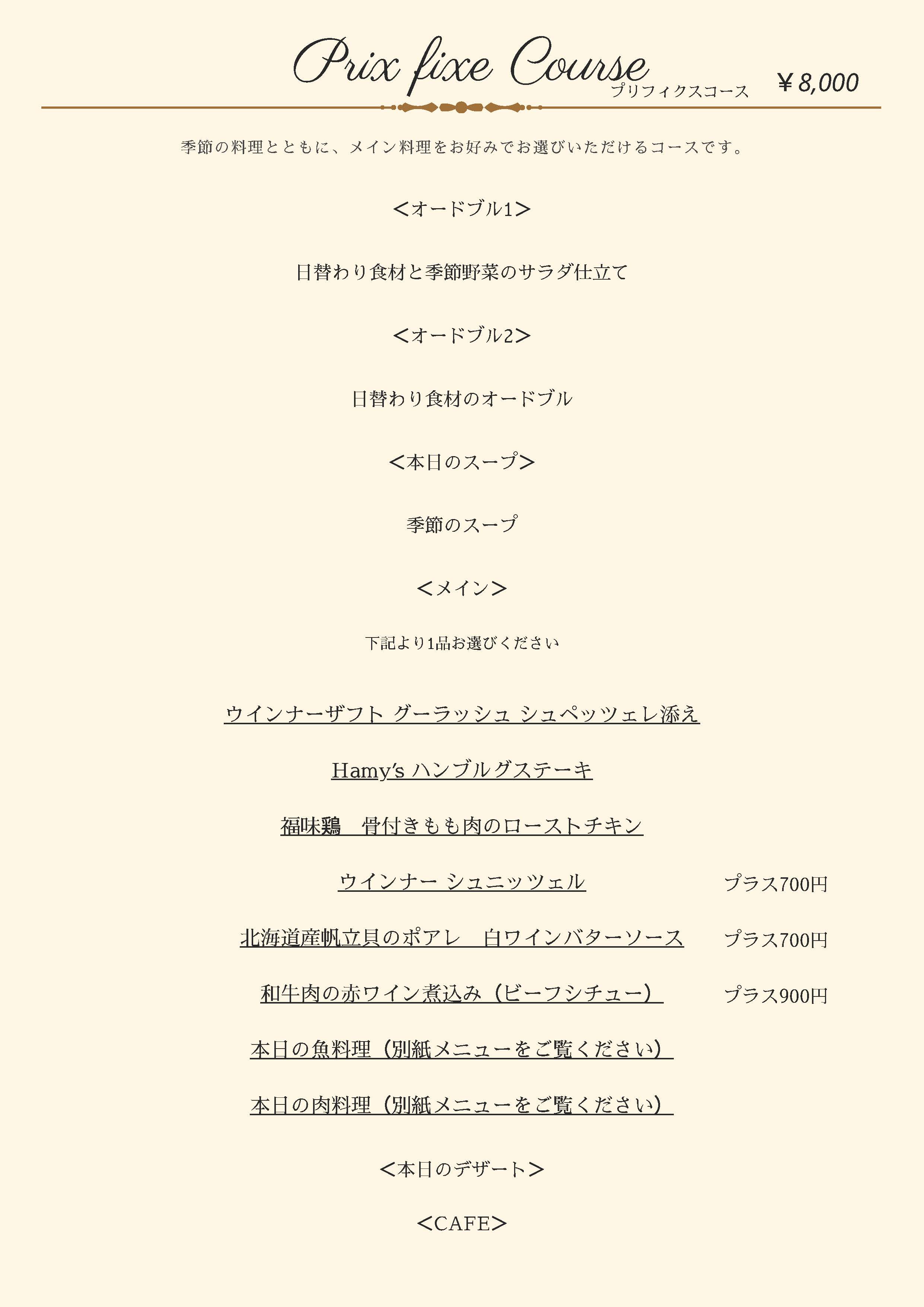 Prix fixe Course
プリフィクスコース　￥8,000

季節の料理とともに、メイン料理をお好みでお選びいただけるコースです。

<オードブル1>

日替わり食材と季節野菜のサラダ仕立て

<オードブル2>

日替わり食材のオードブル

<本日のスープ>

季節のスープ

<メイン>

下記より1品お選びください

ウインナーザフト グーラッシュ シュペッツェレ添え

Hamy's ハンブルグステーキ

福味鶏　骨付きもも肉のローストチキン

ウインナー シュニッツェル　プラス700円

北海道産帆立貝のポアレ　白ワインバターソース　プラス700円

和牛肉の赤ワイン煮込み（ビーフシチュー）　プラス900円

本日の魚料理（別紙メニューをご覧ください）

本日の肉料理（別紙メニューをご覧ください）

<本日のデザート>

<CAFE>